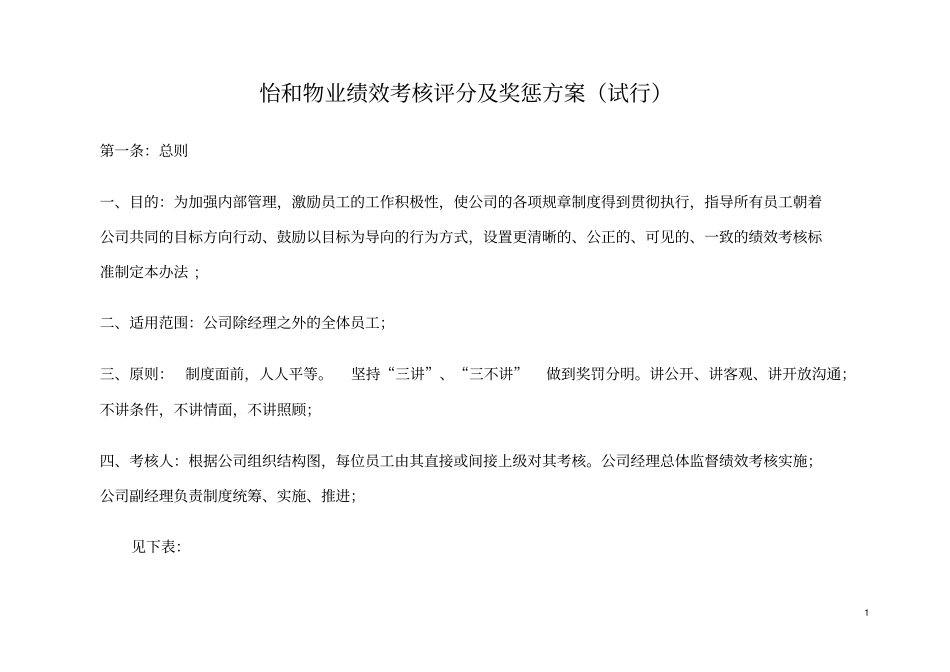 怡和物业绩效考核评分及奖惩方案（试行）

第一条：总则

一、目的：为加强内部管理，激励员工的工作积极性，使公司的各项规章制度得到贯彻执行，指导所有员工朝着公司共同的目标方向行动、鼓励以目标为导向的行为方式，设置更清晰的、公正的、可见的、一致的绩效考核标准制定本办法；

二、适用范围：公司除经理之外的全体员工；

三、原则： 制度面前，人人平等。 坚持“三讲”、“三不讲” 做到奖罚分明。讲公开、讲客观、讲开放沟通；不讲条件，不讲情面，不讲照顾；

四、考核人：根据公司组织结构图，每位员工由其直接或间接上级对其考核。公司经理总体监督绩效考核实施；公司副经理负责制度统筹、实施、推进；

见下表：

1